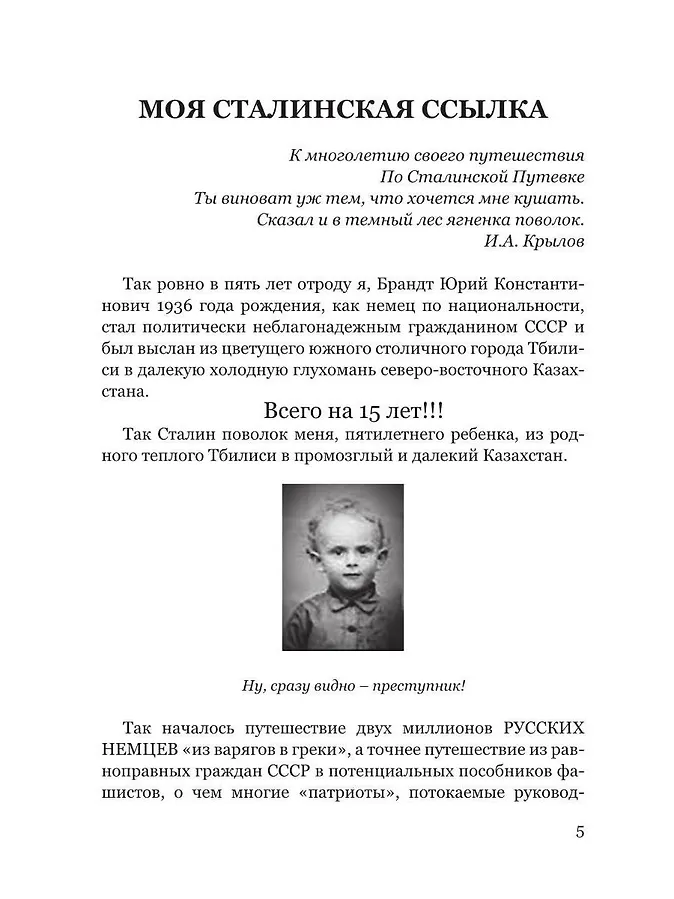 МОЯ СТАЛИНСКАЯ ССЫЛКА

К многолетию своего путешествия
По Сталинской Путевке
Ты виноват уж тем, что хочется мне кушать.
Сказал и в темный лес ягненка поволок.
И.А. Крылов

Так ровно в пять лет отроду я, Брандт Юрий Константинович 1936 года рождения, как немец по национальности, стал политически неблагонадежным гражданином СССР и был выслан из цветущего южного столичного города Тбилиси в далекую холодную глухомань северо-восточного Казахстана.

Всего на 15 лет!!!

Так Сталин поволок меня, пятилетнего ребенка, из родного теплого Тбилиси в промозглый и далекий Казахстан.

Ну, сразу видно – преступник!

Так началось путешествие двух миллионов РУССКИХ НЕМЦЕВ «из варягов в греки», а точнее путешествие из равноправных граждан СССР в потенциальных пособников фашистов, о чем многие «патриоты», потокаемые руковод-

5